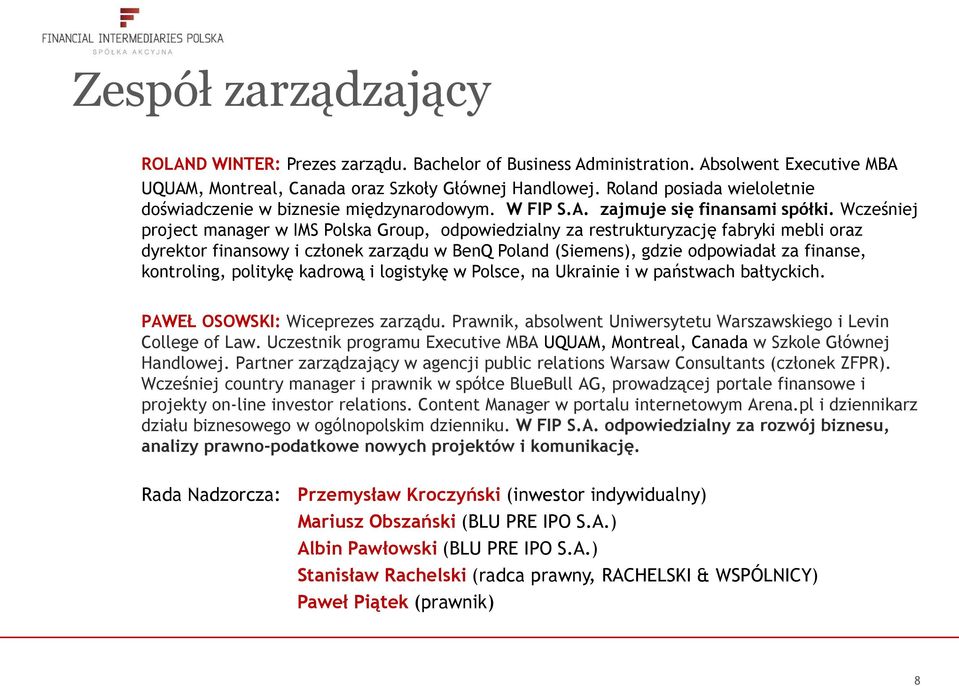 FINANCIAL INTERMEDIARIES POLSKA
SPÓŁKA AKCYJNA

Zespół zarządzający

ROLAND WINTER: Prezes zarządu. Bachelor of Business Administration. Absolwent Executive MBA UQUAM, Montreal, Canada oraz Szkoły Głównej Handlowej. Roland posiada wieloletnie doświadczenie w biznesie międzynarodowym. W FIP S.A. zajmuje się finansami spółki. Wcześniej project manager w IMS Polska Group, odpowiedzialny za restrukturyzację fabryki mebli oraz dyrektor finansowy i członek zarządu w BenQ Poland (Siemens), gdzie odpowiadał za finanse, kontroling, politykę kadrową i logistykę w Polsce, na Ukrainie i w państwach bałtyckich.

PAWEŁ OSOWSKI: Wiceprezes zarządu. Prawnik, absolwent Uniwersytetu Warszawskiego i Levin College of Law. Uczestnik programu Executive MBA UQUAM, Montreal, Canada w Szkole Głównej Handlowej. Partner zarządzający w agencji public relations Warsaw Consultants (członek ZFPR). Wcześniej country manager i prawnik w spółce BlueBull AG, prowadzącej portale finansowe i projekty on-line investor relations. Content Manager w portalu internetowym Arena.pl i dziennikarz działu biznesowego w ogólnopolskim dzienniku. W FIP S.A. odpowiedzialny za rozwój biznesu, analizy prawno-podatkowe nowych projektów i komunikację.

Rada Nadzorcza: Przemysław Kroczyński (inwestor indywidualny)
Mariusz Obszański (BLU PRE IPO S.A.)
Albin Pawłowski (BLU PRE IPO S.A.)
Stanisław Rachelski (radca prawny, RACHELSKI & WSPÓLNICY)
Paweł Piątek (prawnik)

8